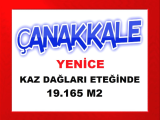 ÇANAKKALE

YENİCE

KAZ DAĞLARI ETEĞİNDE

19.165 M2